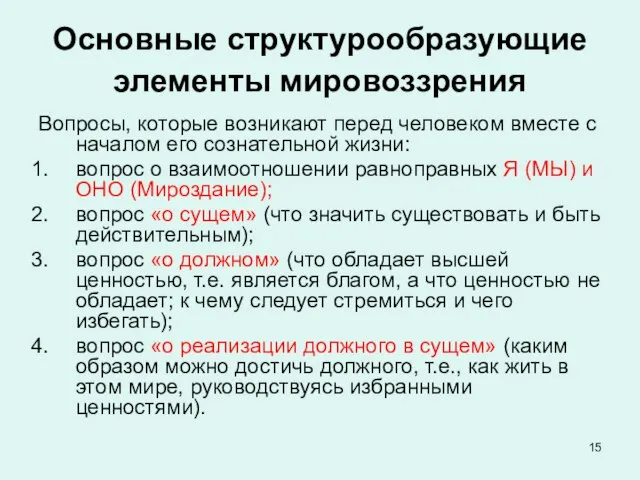 Основные структурообразующие элементы мировоззрения

Вопросы, которые возникают перед человеком вместе с началом его сознательной жизни:

1. вопрос о взаимоотношении равноправных Я (МЫ) и ОНО (Мироздание);
2. вопрос «о сущем» (что значить существовать и быть действительным);
3. вопрос «о должном» (что обладает высшей ценностью, т.е. является благом, а что ценностью не обладает; к чему следует стремиться и чего избегать);
4. вопрос «о реализации должного в сущем» (каким образом можно достичь должного, т.е., как жить в этом мире, руководствуясь избранными ценностями).

15